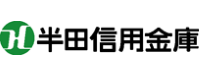 H 半田信用金庫